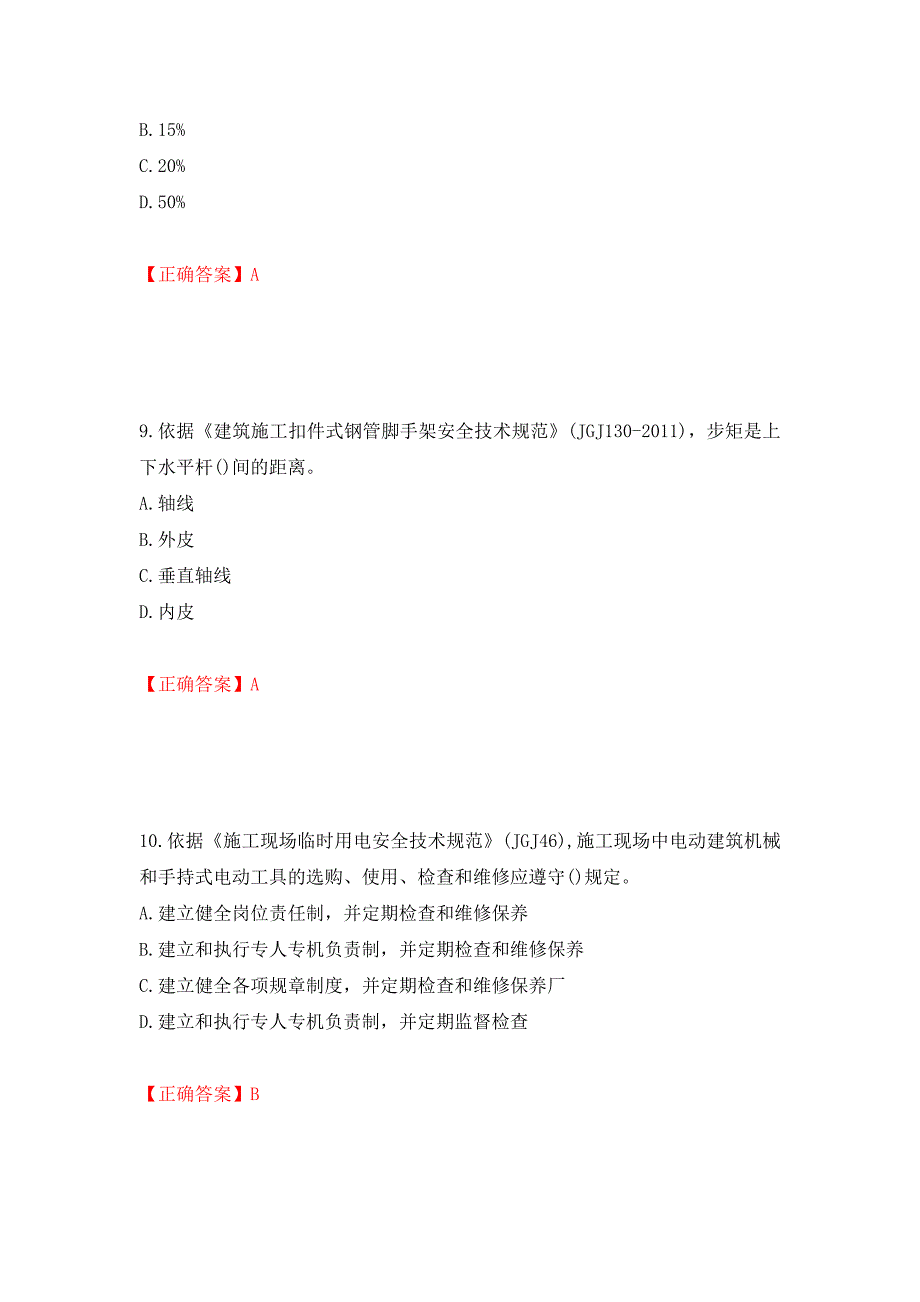 B. 15%
C. 20%
D. 50%

【正确答案】A

9. 依据《建筑施工扣件式钢管脚手架安全技术规范》(JGJ130-2011)，步矩是上下水平杆()间的距离。
A. 轴线
B. 外皮
C. 垂直轴线
D. 内皮

【正确答案】A

10. 依据《施工现场临时用电安全技术规范》(JGJ46),施工现场中电动建筑机械和手持式电动工具的选购、使用、检查和维修应遵守()规定。
A. 建立健全岗位责任制，并定期检查和维修保养
B. 建立和执行专人专机负责制，并定期检查和维修保养
C. 建立健全各项规章制度，并定期检查和维修保养厂
D. 建立和执行专人专机负责制，并定期监督检查

【正确答案】B